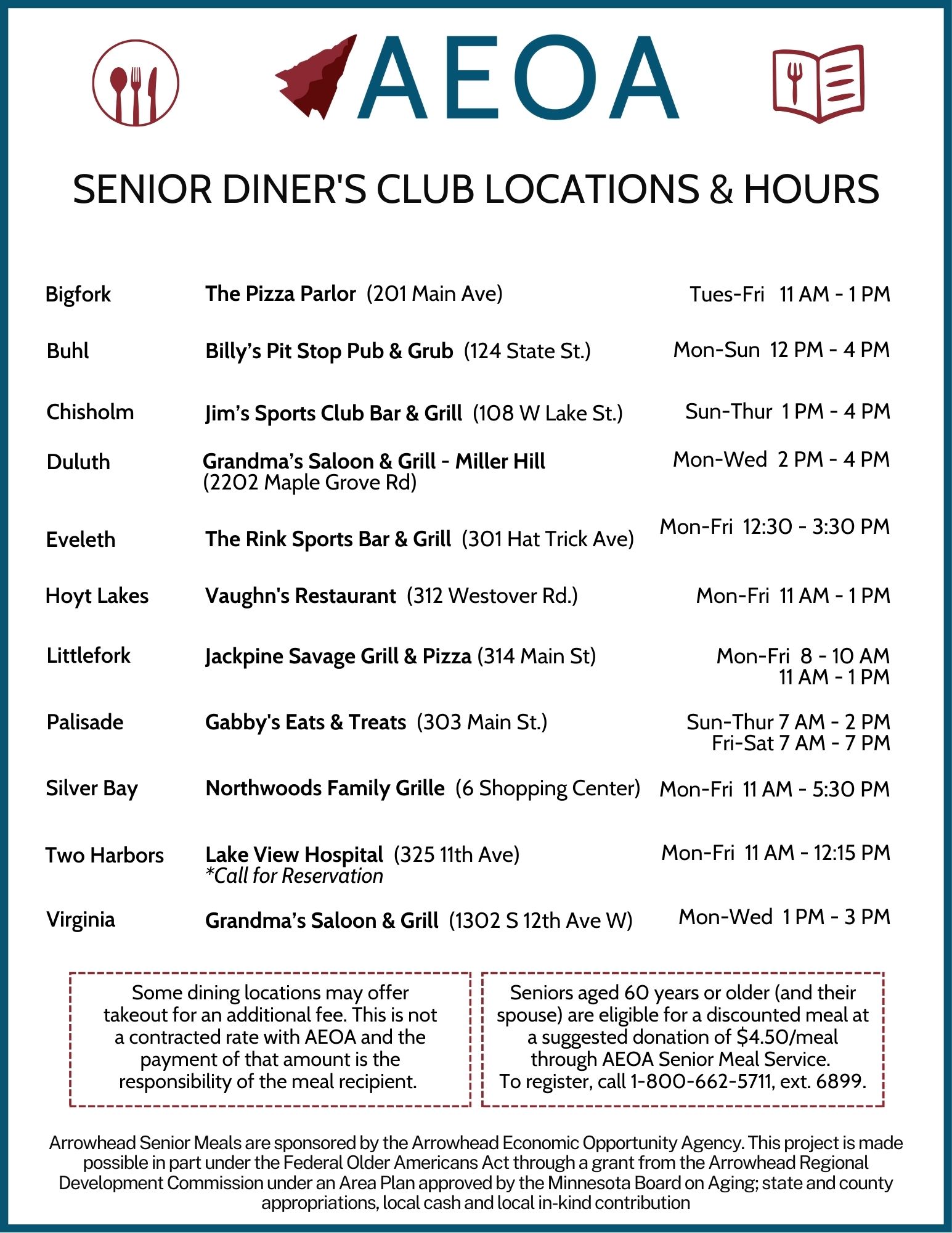 AEOA

SENIOR DINER'S CLUB LOCATIONS & HOURS

| | | |
|---|---|---|
| Bigfork | The Pizza Parlor (201 Main Ave) | Tues-Fri 11 AM - 1 PM |
| Buhl | Billy's Pit Stop Pub & Grub (124 State St.) | Mon-Sun 12 PM - 4 PM |
| Chisholm | Jim's Sports Club Bar & Grill (108 W Lake St.) | Sun-Thur 1 PM - 4 PM |
| Duluth | Grandma's Saloon & Grill - Miller Hill (2202 Maple Grove Rd) | Mon-Wed 2 PM - 4 PM |
| Eveleth | The Rink Sports Bar & Grill (301 Hat Trick Ave) | Mon-Fri 12:30 - 3:30 PM |
| Hoyt Lakes | Vaughn's Restaurant (312 Westover Rd.) | Mon-Fri 11 AM - 1 PM |
| Littlefork | Jackpine Savage Grill & Pizza (314 Main St) | Mon-Fri 8 - 10 AM 11 AM - 1 PM |
| Palisade | Gabby's Eats & Treats (303 Main St.) | Sun-Thur 7 AM - 2 PM Fri-Sat 7 AM - 7 PM |
| Silver Bay | Northwoods Family Grille (6 Shopping Center) | Mon-Fri 11 AM - 5:30 PM |
| Two Harbors | Lake View Hospital (325 11th Ave) *Call for Reservation | Mon-Fri 11 AM - 12:15 PM |
| Virginia | Grandma's Saloon & Grill (1302 S 12th Ave W) | Mon-Wed 1 PM - 3 PM |

Some dining locations may offer takeout for an additional fee. This is not a contracted rate with AEOA and the payment of that amount is the responsibility of the meal recipient.

Seniors aged 60 years or older (and their spouse) are eligible for a discounted meal at a suggested donation of $4.50/meal through AEOA Senior Meal Service. To register, call 1-800-662-5711, ext. 6899.

Arrowhead Senior Meals are sponsored by the Arrowhead Economic Opportunity Agency. This project is made possible in part under the Federal Older Americans Act through a grant from the Arrowhead Regional Development Commission under an Area Plan approved by the Minnesota Board on Aging; state and county appropriations, local cash and local in-kind contribution